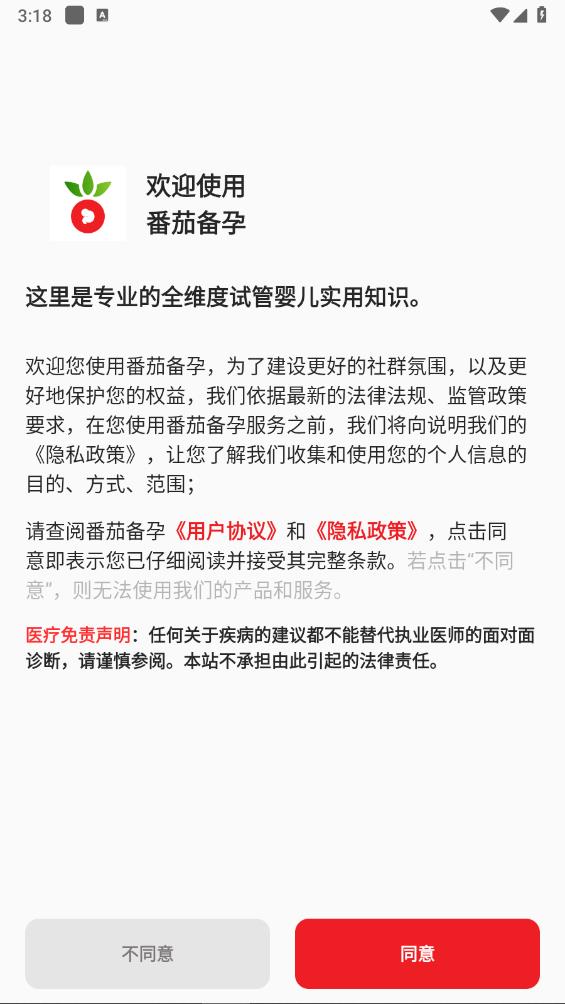 3:18

欢迎使用
番茄备孕

这里是专业的全维度试管婴儿实用知识。

欢迎您使用番茄备孕，为了建设更好的社群氛围，以及更好地保护您的权益，我们依据最新的法律法规、监管政策要求，在您使用番茄备孕服务之前，我们将向说明我们的《隐私政策》，让您了解我们收集和使用您的个人信息的目的、方式、范围；

请查阅番茄备孕《用户协议》和《隐私政策》，点击同意即表示您已仔细阅读并接受其完整条款。若点击“不同意”，则无法使用我们的产品和服务。

医疗免责声明：任何关于疾病的建议都不能替代执业医师的面对面诊断，请谨慎参阅。本站不承担由此引起的法律责任。

不同意

同意